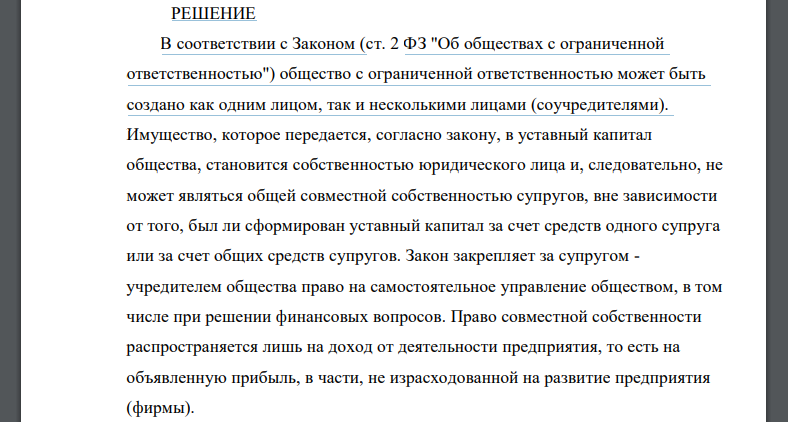 РЕШЕНИЕ

В соответствии с Законом (ст. 2 ФЗ "Об обществах с ограниченной ответственностью") общество с ограниченной ответственностью может быть создано как одним лицом, так и несколькими лицами (соучредителями). Имущество, которое передается, согласно закону, в уставный капитал общества, становится собственностью юридического лица и, следовательно, не может являться общей совместной собственностью супругов, вне зависимости от того, был ли сформирован уставный капитал за счет средств одного супруга или за счет общих средств супругов. Закон закрепляет за супругом - учредителем общества право на самостоятельное управление обществом, в том числе при решении финансовых вопросов. Право совместной собственности распространяется лишь на доход от деятельности предприятия, то есть на объявленную прибыль, в части, не израсходованной на развитие предприятия (фирмы).